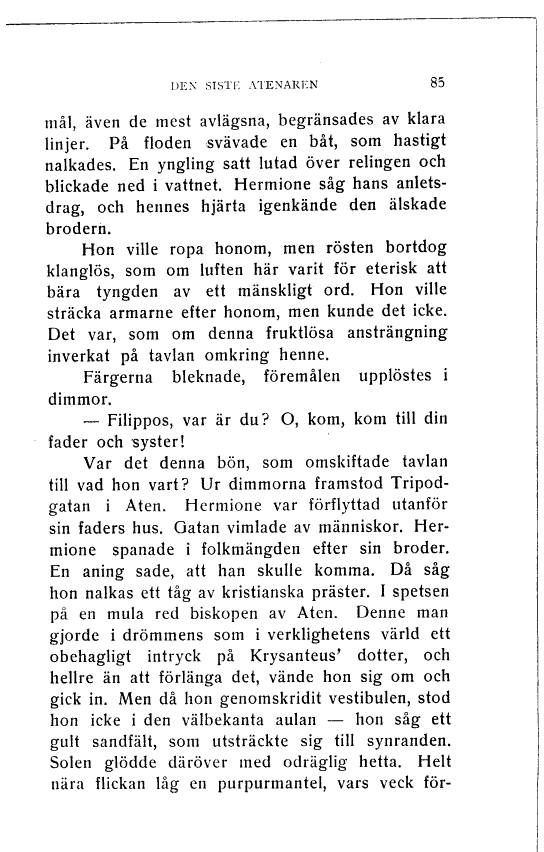 DEN SISTE ATENAREN 85

mål, även de mest avlägsna, begränsades av klara linjer. På floden svävade en båt, som hastigt nalkades. En yngling satt lutad över relingen och blickade ned i vattnet. Hermione såg hans anletsdrag, och hennes hjärta igenkände den älskade brodern.

Hon ville ropa honom, men rösten bortdog klanglös, som om luften här varit för eterisk att bära tyngden av ett mänskligt ord. Hon ville sträcka armarne efter honom, men kunde det icke. Det var, som om denna fruktlösa ansträngning inverkat på tavlan omkring henne.

Färgerna bleknade, föremålen upplöstes i dimmor.

— Filippos, var är du? O, kom, kom till din fader och syster!

Var det denna bön, som omskiftade tavlan till vad hon vart? Ur dimmorna framstod Tripodgatan i Aten. Hermione var förflyttad utanför sin faders hus. Gatan vimlade av människor. Hermione spanade i folkmängden efter sin broder. En aning sade, att han skulle komma. Då såg hon nalkas ett tåg av kristianska präster. I spetsen på en mula red biskopen av Aten. Denne man gjorde i drömmens som i verklighetens värld ett obehagligt intryck på Krysanteus' dotter, och hellre än att förlänga det, vände hon sig om och gick in. Men då hon genomskridit vestibulen, stod hon icke i den välbekanta aulan — hon såg ett gult sandfält, som utsträckte sig till synranden. Solen glödde däröver med odräglig hetta. Helt nära flickan låg en purpurmantel, vars veck för-